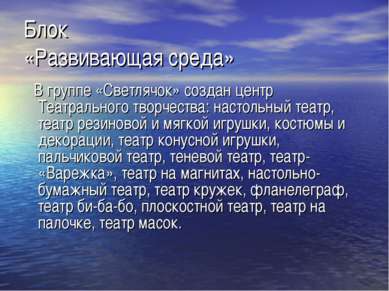 Блок
«Развивающая среда»

В группе «Светлячок» создан центр Театрального творчества: настольный театр, театр резиновой и мягкой игрушки, костюмы и декорации, театр конусной игрушки, пальчиковой театр, теневой театр, театр-«Варежка», театр на магнитах, настольно-бумажный театр, театр кружек, фланелеграф, театр би-ба-бо, плоскостной театр, театр на палочке, театр масок.